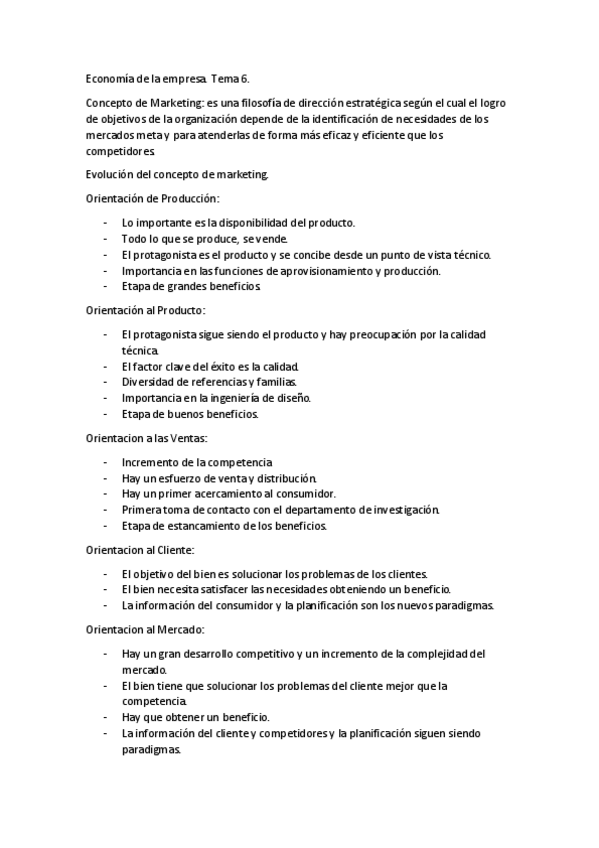 Economía de la empresa. Tema 6.

Concepto de Marketing: es una filosofía de dirección estratégica según el cual el logro de objetivos de la organización depende de la identificación de necesidades de los mercados meta y para atenderlas de forma más eficaz y eficiente que los competidores.

Evolución del concepto de marketing.

Orientación de Producción:

- Lo importante es la disponibilidad del producto.
- Todo lo que se produce, se vende.
- El protagonista es el producto y se concibe desde un punto de vista técnico.
- Importancia en las funciones de aprovisionamiento y producción.
- Etapa de grandes beneficios.

Orientación al Producto:

- El protagonista sigue siendo el producto y hay preocupación por la calidad técnica.
- El factor clave del éxito es la calidad.
- Diversidad de referencias y familias.
- Importancia en la ingeniería de diseño.
- Etapa de buenos beneficios.

Orientacion a las Ventas:

- Incremento de la competencia
- Hay un esfuerzo de venta y distribución.
- Hay un primer acercamiento al consumidor.
- Primera toma de contacto con el departamento de investigación.
- Etapa de estancamiento de los beneficios.

Orientacion al Cliente:

- El objetivo del bien es solucionar los problemas de los clientes.
- El bien necesita satisfacer las necesidades obteniendo un beneficio.
- La información del consumidor y la planificación son los nuevos paradigmas.

Orientacion al Mercado:

- Hay un gran desarrollo competitivo y un incremento de la complejidad del mercado.
- El bien tiene que solucionar los problemas del cliente mejor que la competencia.
- Hay que obtener un beneficio.
- La información del cliente y competidores y la planificación siguen siendo paradigmas.